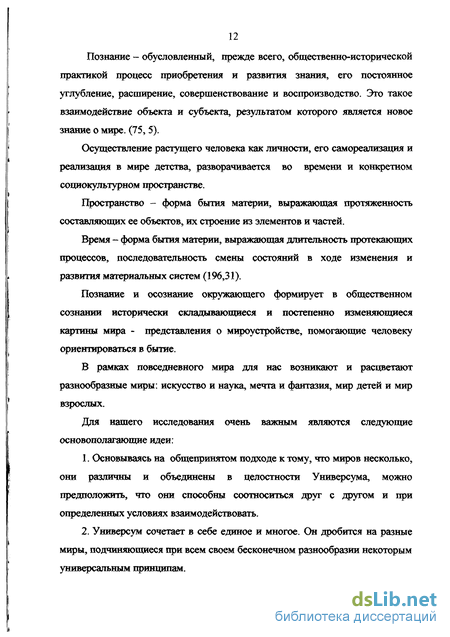 12

Познание – обусловленный, прежде всего, общественно-исторической практикой процесс приобретения и развития знания, его постоянное углубление, расширение, совершенствование и воспроизводство. Это такое взаимодействие объекта и субъекта, результатом которого является новое знание о мире. (75, 5).

Осуществление растущего человека как личности, его самореализация и реализация в мире детства, разворачивается во времени и конкретном социокультурном пространстве.

Пространство – форма бытия материи, выражающая протяженность составляющих ее объектов, их строение из элементов и частей.

Время – форма бытия материи, выражающая длительность протекающих процессов, последовательность смены состояний в ходе изменения и развития материальных систем (196,31).

Познание и осознание окружающего формирует в общественном сознании исторически складывающиеся и постепенно изменяющиеся картины мира - представления о мироустройстве, помогающие человеку ориентироваться в бытие.

В рамках повседневного мира для нас возникают и расцветают разнообразные миры: искусство и наука, мечта и фантазия, мир детей и мир взрослых.

Для нашего исследования очень важным являются следующие основополагающие идеи:

1. Основываясь на общепринятом подходе к тому, что миров несколько, они различны и объединены в целостности Универсума, можно предположить, что они способны соотноситься друг с другом и при определенных условиях взаимодействовать.

2. Универсум сочетает в себе единое и многое. Он дробится на разные миры, подчиняющиеся при всем своем бесконечном разнообразии некоторым универсальным принципам.

dsLib.net
библиотека диссертаций